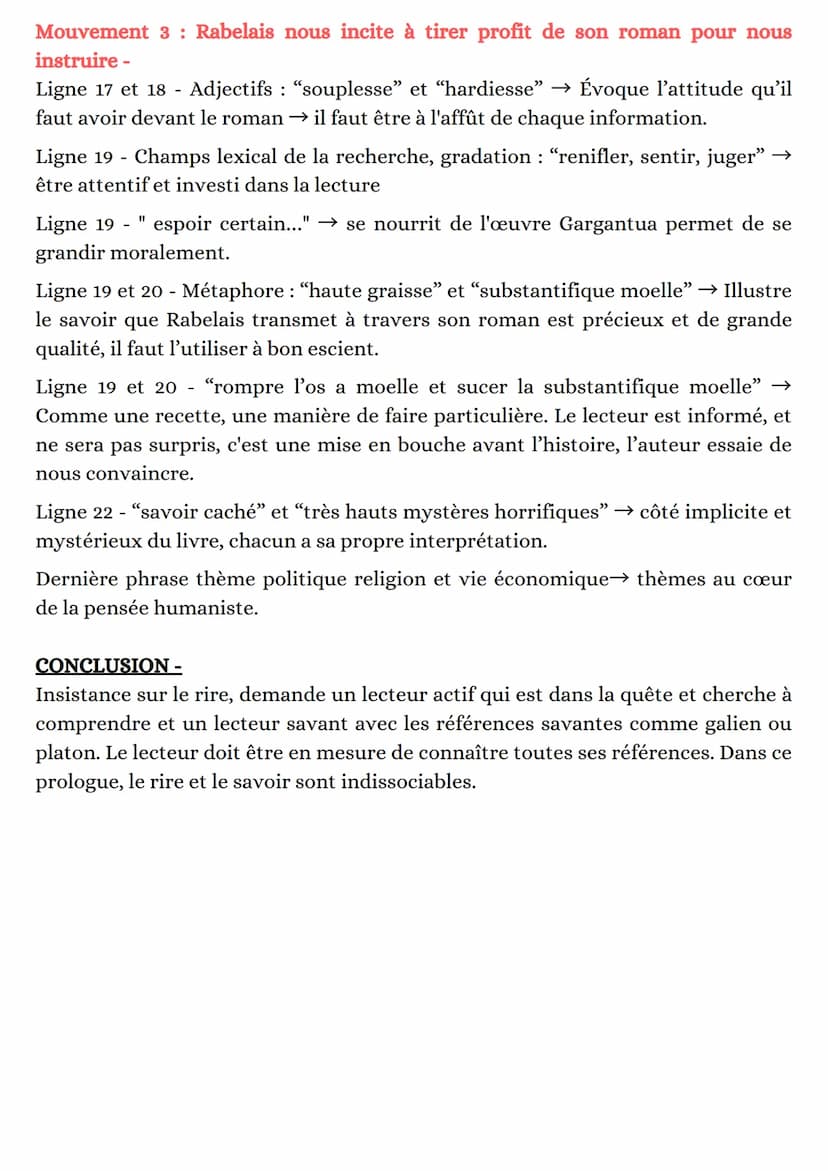 Mouvement 3 : Rabelais nous incite à tirer profit de son roman pour nous instruire -
Ligne 17 et 18 - Adjectifs : “souplesse” et “hardiesse” → Évoque l’attitude qu’il faut avoir devant le roman → il faut être à l'affût de chaque information.

Ligne 19 - Champs lexical de la recherche, gradation : “renifler, sentir, juger” → être attentif et investi dans la lecture

Ligne 19 - " espoir certain..." → se nourrit de l'œuvre Gargantua permet de se grandir moralement.

Ligne 19 et 20 - Métaphore : “haute graisse” et “substantifique moelle” → Illustre le savoir que Rabelais transmet à travers son roman est précieux et de grande qualité, il faut l’utiliser à bon escient.

Ligne 19 et 20 - “rompre l’os a moelle et sucer la substantifique moelle” → Comme une recette, une manière de faire particulière. Le lecteur est informé, et ne sera pas surpris, c'est une mise en bouche avant l’histoire, l’auteur essaie de nous convaincre.

Ligne 22 - “savoir caché” et “très hauts mystères horrifiques” → côté implicite et mystérieux du livre, chacun a sa propre interprétation.

Dernière phrase thème politique religion et vie économique→ thèmes au cœur de la pensée humaniste.

CONCLUSION -
Insistance sur le rire, demande un lecteur actif qui est dans la quête et cherche à comprendre et un lecteur savant avec les références savantes comme galien ou platon. Le lecteur doit être en mesure de connaître toutes ses références. Dans ce prologue, le rire et le savoir sont indissociables.